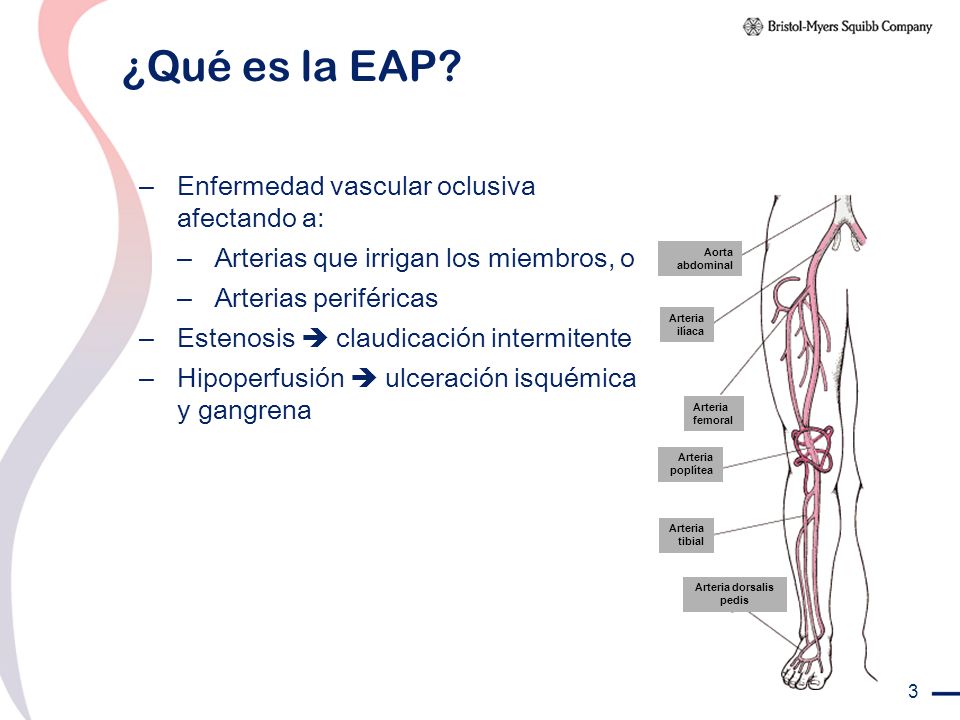 Bristol-Myers Squibb Company

¿Qué es la EAP?

– Enfermedad vascular oclusiva afectando a:
– Arterias que irrigan los miembros, o
– Arterias periféricas
– Estenosis ➔ claudicación intermitente
– Hipoperfusión ➔ ulceración isquémica y gangrena

Aorta abdominal

Arteria ilíaca

Arteria femoral

Arteria poplítea

Arteria tibial

Arteria dorsalis pedis

3